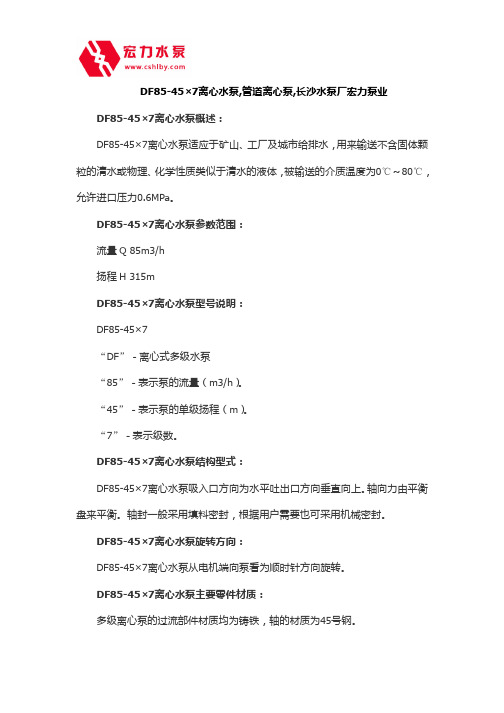 宏力水泵
www.cshlby.com

DF85-45×7离心水泵,管道离心泵,长沙水泵厂宏力泵业

DF85-45×7离心水泵概述：

DF85-45×7离心水泵适应于矿山、工厂及城市给排水，用来输送不含固体颗粒的清水或物理、化学性质类似于清水的液体，被输送的介质温度为0℃～80℃，允许进口压力0.6MPa。

DF85-45×7离心水泵参数范围：

流量 Q 85m3/h

扬程 H 315m

DF85-45×7离心水泵型号说明：

DF85-45×7

“DF” - 离心式多级水泵

“85” - 表示泵的流量（m3/h）。

“45” - 表示泵的单级扬程（m）。

“7” - 表示级数。

DF85-45×7离心水泵结构型式：

DF85-45×7离心水泵吸入口方向为水平吐出口方向垂直向上。轴向力由平衡盘来平衡。轴封一般采用填料密封，根据用户需要也可采用机械密封。

DF85-45×7离心水泵旋转方向：

DF85-45×7离心水泵从电机端向泵看为顺时针方向旋转。

DF85-45×7离心水泵主要零件材质：

多级离心泵的过流部件材质均为铸铁，轴的材质为45号钢。